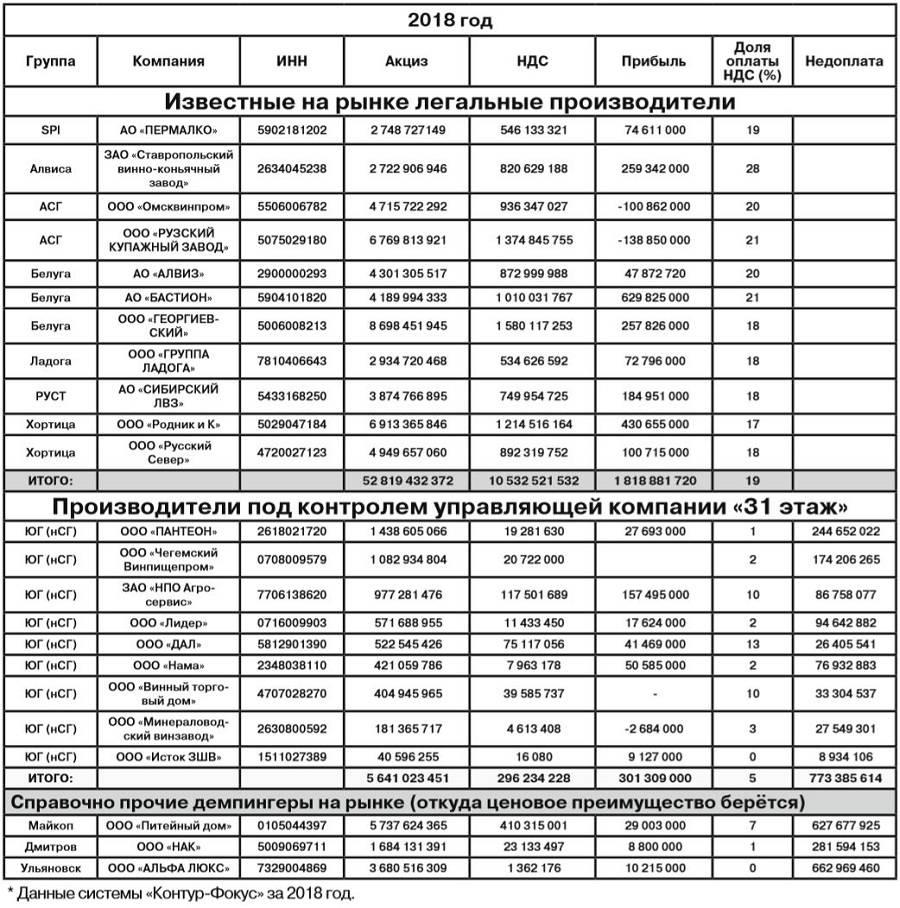 | 2018 год | | | | | | | |
|---|---|---|---|---|---|---|---|
| Группа | Компания | ИНН | Акциз | НДС | Прибыль | Доля оплаты НДС (%) | Недоплата |
| Известные на рынке легальные производители | | | | | | | |
| SPI | АО «ПЕРМАЛКО» | 5902181202 | 2 748 727 149 | 546 133 321 | 74 611 000 | 19 | |
| Алвиса | ЗАО «Ставропольский винно-коньячный завод» | 2634045238 | 2 722 906 946 | 820 629 188 | 259 342 000 | 28 | |
| АСГ | ООО «Омсквинпром» | 5506006782 | 4 715 722 292 | 936 347 027 | -100 862 000 | 20 | |
| АСГ | ООО «РУЗСКИЙ КУПАЖНЫЙ ЗАВОД» | 5075029180 | 6 769 813 921 | 1 374 845 755 | -138 850 000 | 21 | |
| Белуга | АО «АЛВИЗ» | 2900000293 | 4 301 305 517 | 872 999 988 | 47 872 720 | 20 | |
| Белуга | АО «БАСТИОН» | 5904101820 | 4 189 994 333 | 1 010 031 767 | 629 825 000 | 21 | |
| Белуга | ООО «ГЕОРГИЕВСКИЙ» | 5006008213 | 8 698 451 945 | 1 580 117 253 | 257 826 000 | 18 | |
| Ладога | ООО «ГРУППА ЛАДОГА» | 7810406643 | 2 934 720 468 | 534 626 592 | 72 796 000 | 18 | |
| РУСТ | АО «СИБИРСКИЙ ЛВЗ» | 5433168250 | 3 874 766 895 | 749 954 725 | 184 951 000 | 18 | |
| Хортица | ООО «Родник и К» | 5029047184 | 6 913 365 846 | 1 214 516 164 | 430 655 000 | 17 | |
| Хортица | ООО «Русский Север» | 4720027123 | 4 949 657 060 | 892 319 752 | 100 715 000 | 18 | |
| ИТОГО: | | | 52 819 432 372 | 10 532 521 532 | 1 818 881 720 | 19 | |
| Производители под контролем управляющей компании «31 этаж» | | | | | | | |
| ЮГ (нСГ) | ООО «ПАНТЕОН» | 2618021720 | 1 438 605 066 | 19 281 630 | 27 693 000 | 1 | 244 652 022 |
| ЮГ (нСГ) | ООО «Чегемский Винпищепром» | 0708009579 | 1 082 934 804 | 20 722 000 | | 2 | 174 206 265 |
| ЮГ (нСГ) | ЗАО «НПО Агросервис» | 7706138620 | 977 281 476 | 117 501 689 | 157 495 000 | 10 | 86 758 077 |
| ЮГ (нСГ) | ООО «Лидер» | 0716009903 | 571 688 955 | 11 433 450 | 17 624 000 | 2 | 94 642 882 |
| ЮГ (нСГ) | ООО «ДАЛ» | 5812901390 | 522 545 426 | 75 117 056 | 41 469 000 | 13 | 26 405 541 |
| ЮГ (нСГ) | ООО «Нама» | 2348038110 | 421 059 786 | 7 963 178 | 50 585 000 | 2 | 76 932 883 |
| ЮГ (нСГ) | ООО «Винный торговый дом» | 4707028270 | 404 945 965 | 39 585 737 | - | 10 | 33 304 537 |
| ЮГ (нСГ) | ООО «Минераловодский винзавод» | 2630800592 | 181 365 717 | 4 613 408 | -2 684 000 | 3 | 27 549 301 |
| ЮГ (нСГ) | ООО «Исток ЗШВ» | 1511027389 | 40 596 255 | 16 080 | 9 127 000 | 0 | 8 934 106 |
| ИТОГО: | | | 5 641 023 451 | 296 234 228 | 301 309 000 | 5 | 773 385 614 |
| Справочно прочие демпингеры на рынке (откуда ценовое преимущество берётся) | | | | | | | |
| Майкоп | ООО «Питейный дом» | 0105044397 | 5 737 624 365 | 410 315 001 | 29 003 000 | 7 | 627 677 925 |
| Дмитров | ООО «НАК» | 5009069711 | 1 684 131 391 | 23 133 497 | 8 800 000 | 1 | 281 594 153 |
| Ульяновск | ООО «АЛЬФА ЛЮКС» | 7329004869 | 3 680 516 309 | 1 362 176 | 10 215 000 | 0 | 662 969 460 |

* Данные системы «Контур-Фокус» за 2018 год.